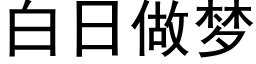 白日做梦